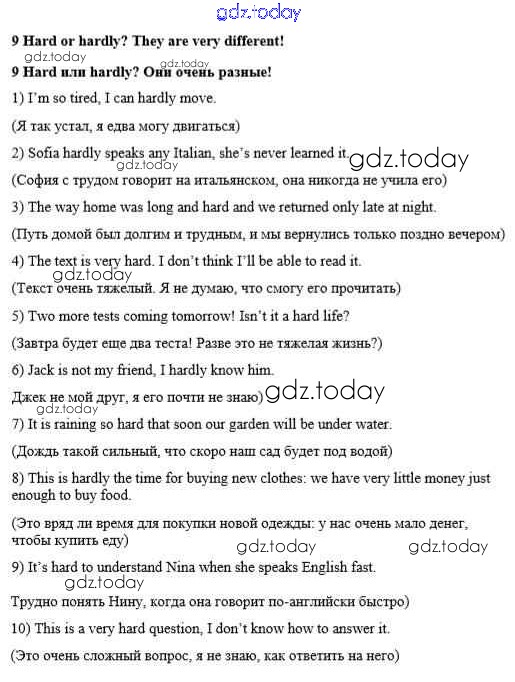 9 Hard or hardly? They are very different!

9 Hard или hardly? Они очень разные!

1) I'm so tired, I can hardly move.

(Я так устал, я едва могу двигаться)

2) Sofia hardly speaks any Italian, she's never learned it.

(София с трудом говорит на итальянском, она никогда не учила его)

3) The way home was long and hard and we returned only late at night.

(Путь домой был долгим и трудным, и мы вернулись только поздно вечером)

4) The text is very hard. I don't think I'll be able to read it.

(Текст очень тяжелый. Я не думаю, что смогу его прочитать)

5) Two more tests coming tomorrow! Isn't it a hard life?

(Завтра будет еще два теста! Разве это не тяжелая жизнь?)

6) Jack is not my friend, I hardly know him.

Джек не мой друг, я его почти не знаю)

7) It is raining so hard that soon our garden will be under water.

(Дождь такой сильный, что скоро наш сад будет под водой)

8) This is hardly the time for buying new clothes: we have very little money just enough to buy food.

(Это вряд ли время для покупки новой одежды: у нас очень мало денег, чтобы купить еду)

9) It's hard to understand Nina when she speaks English fast.

Трудно понять Нину, когда она говорит по-английски быстро)

10) This is a very hard question, I don't know how to answer it.

(Это очень сложный вопрос, я не знаю, как ответить на него)

gdz.today